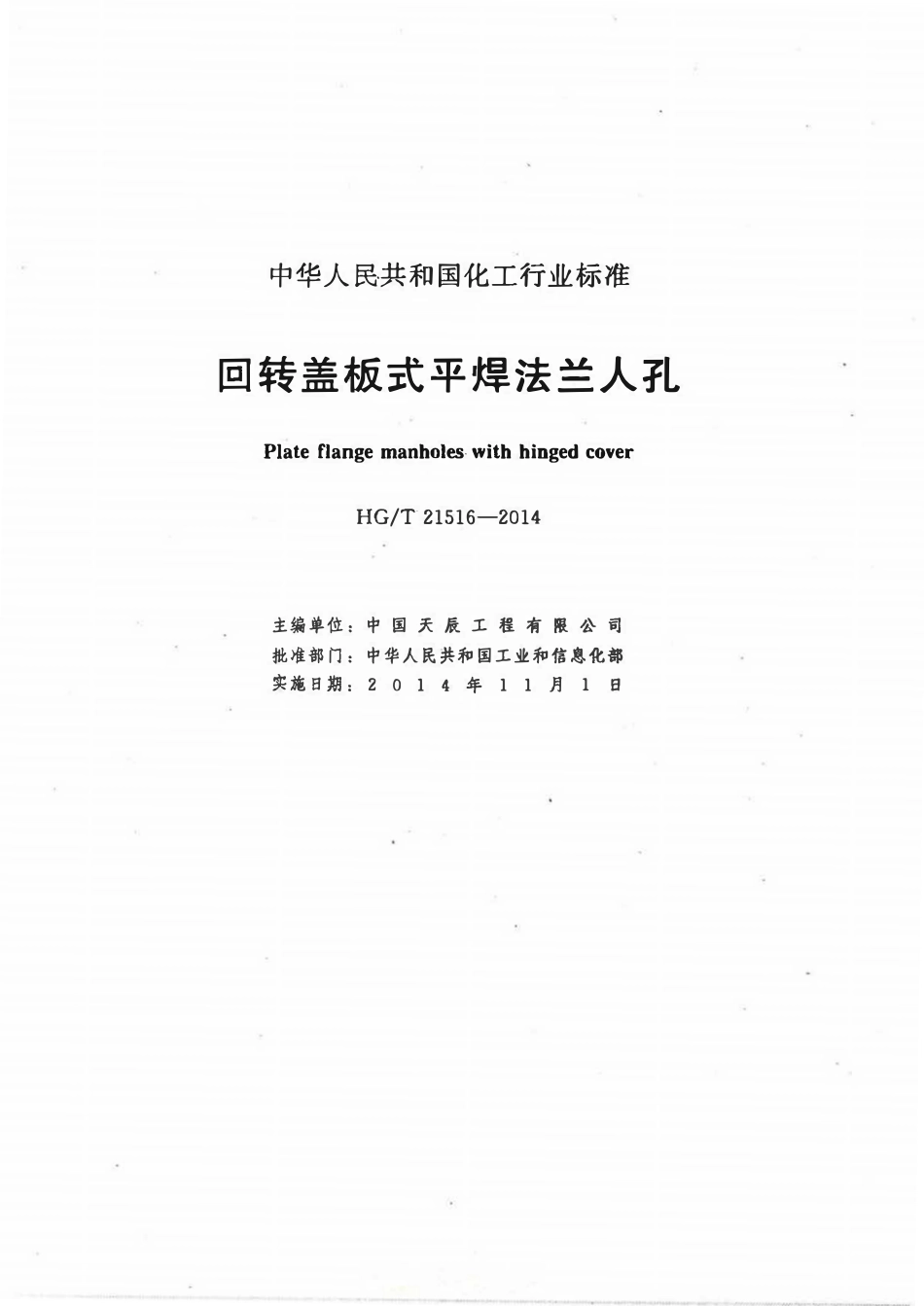 中华人民共和国化工行业标准

回转盖板式平焊法兰人孔

Plate flange manholes with hinged cover

HG/T 21516—2014

主编单位：中国天辰工程有限公司
批准部门：中华人民共和国工业和信息化部
实施日期：2014年11月1日